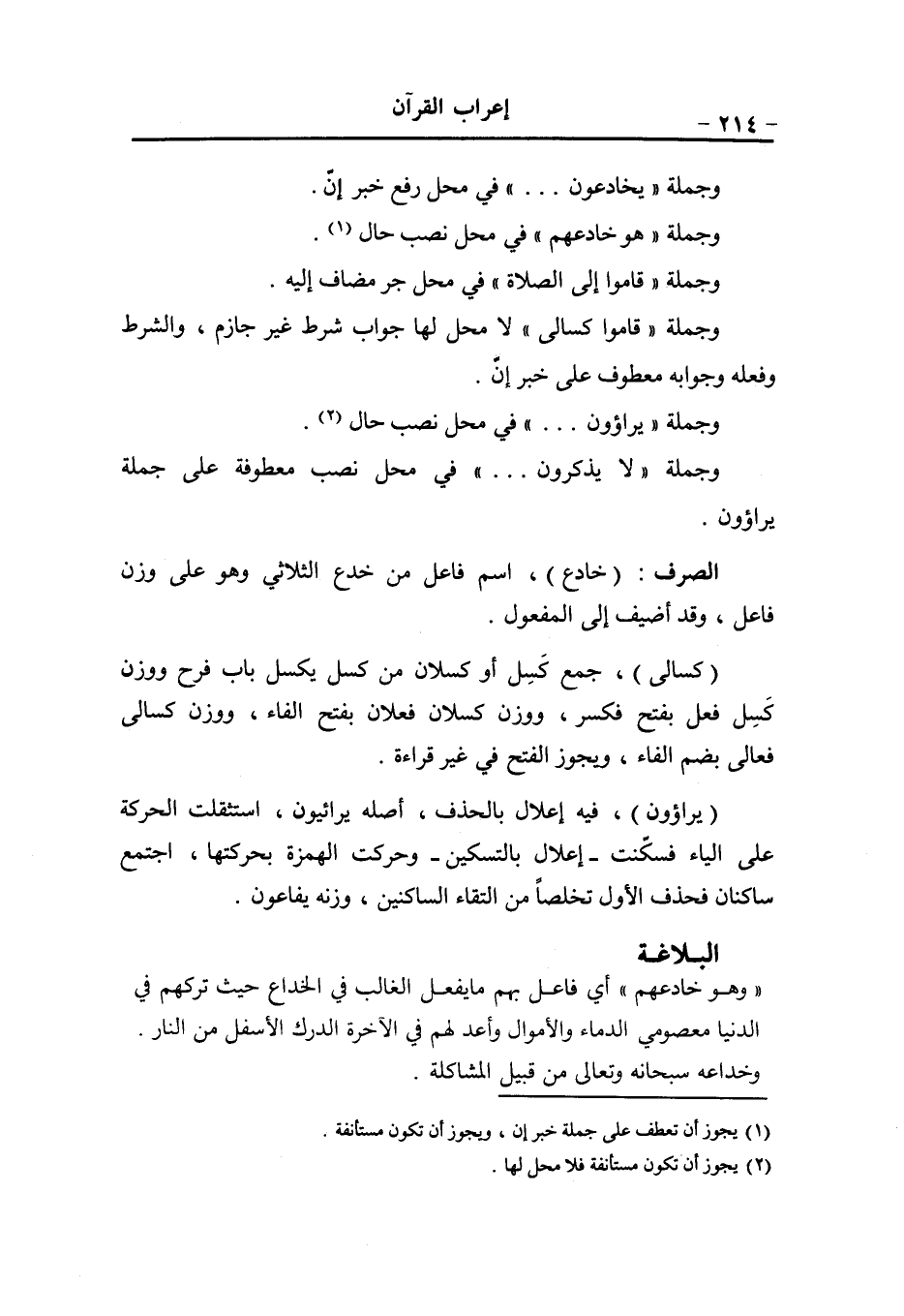 - ٢١٤ -
إعراب القرآن

وجملة « يخادعون . . . » في محل رفع خبر إنّ .

وجملة « هو خادعهم » في محل نصب حال (١) .

وجملة « قاموا إلى الصلاة » في محل جر مضاف إليه .

وجملة « قاموا كسالى » لا محل لها جواب شرط غير جازم ، والشرط وفعله وجوابه معطوف على خبر إنّ .

وجملة « يراؤون . . . » في محل نصب حال (٢) .

وجملة « لا يذكرون . . . » في محل نصب معطوفة على جملة يراؤون .

الصرف : ( خادع ) ، اسم فاعل من خدع الثلاثي وهو على وزن فاعل ، وقد أضيف إلى المفعول .

( كسالى ) ، جمع كَسِل أو كسلان من كسل يكسل باب فرح ووزن كَسِل فعل بفتح فكسر ، ووزن كسلان فعلان بفتح الفاء ، ووزن كسالى فعالى بضم الفاء ، ويجوز الفتح في غير قراءة .

( يراؤون ) ، فيه إعلال بالحذف ، أصله يرائيون ، استثقلت الحركة على الياء فسكّنت ـ إعلال بالتسكين ـ وحركت الهمزة بحركتها ، اجتمع ساكنان فحذف الأول تخلصاً من التقاء الساكنين ، وزنه يفاعون .

البلاغة
« وهو خادعهم » أي فاعل بهم مايفعل الغالب في الخداع حيث تركهم في الدنيا معصومي الدماء والأموال وأعد لهم في الآخرة الدرك الأسفل من النار . وخداعه سبحانه وتعالى من قبيل المشاكلة .

(١) يجوز أن تعطف على جملة خبر إن ، ويجوز أن تكون مستأنفة .
(٢) يجوز أن تكون مستأنفة فلا محل لها .